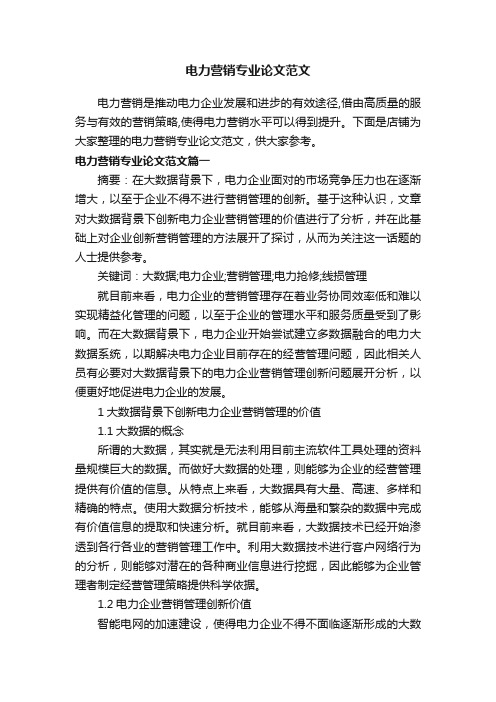 电力营销专业论文范文

电力营销是推动电力企业发展和进步的有效途径,借由高质量的服务与有效的营销策略,使得电力营销水平可以得到提升。下面是店铺为大家整理的电力营销专业论文范文，供大家参考。

电力营销专业论文范文篇一

摘要：在大数据背景下，电力企业面对的市场竞争压力也在逐渐增大，以至于企业不得不进行营销管理的创新。基于这种认识，文章对大数据背景下创新电力企业营销管理的价值进行了分析，并在此基础上对企业创新营销管理的方法展开了探讨，从而为关注这一话题的人士提供参考。

关键词：大数据;电力企业;营销管理;电力抢修;线损管理

就目前来看，电力企业的营销管理存在着业务协同效率低和难以实现精益化管理的问题，以至于企业的管理水平和服务质量受到了影响。而在大数据背景下，电力企业开始尝试建立多数据融合的电力大数据系统，以期解决电力企业目前存在的经营管理问题，因此相关人员有必要对大数据背景下的电力企业营销管理创新问题展开分析，以便更好地促进电力企业的发展。

1 大数据背景下创新电力企业营销管理的价值

1.1 大数据的概念

所谓的大数据，其实就是无法利用目前主流软件工具处理的资料量规模巨大的数据。而做好大数据的处理，则能够为企业的经营管理提供有价值的信息。从特点上来看，大数据具有大量、高速、多样和精确的特点。使用大数据分析技术，能够从海量和繁杂的数据中完成有价值信息的提取和快速分析。就目前来看，大数据技术已经开始渗透到各行各业的营销管理工作中。利用大数据技术进行客户网络行为的分析，则能够对潜在的各种商业信息进行挖掘，因此能够为企业管理者制定经营管理策略提供科学依据。

1.2 电力企业营销管理创新价值

智能电网的加速建设，使得电力企业不得不面临逐渐形成的大数